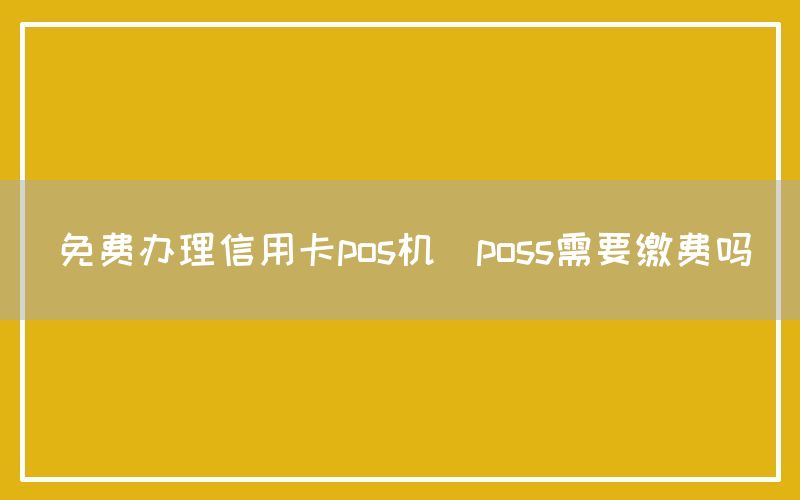 免费办理信用卡pos机  poss需要缴费吗